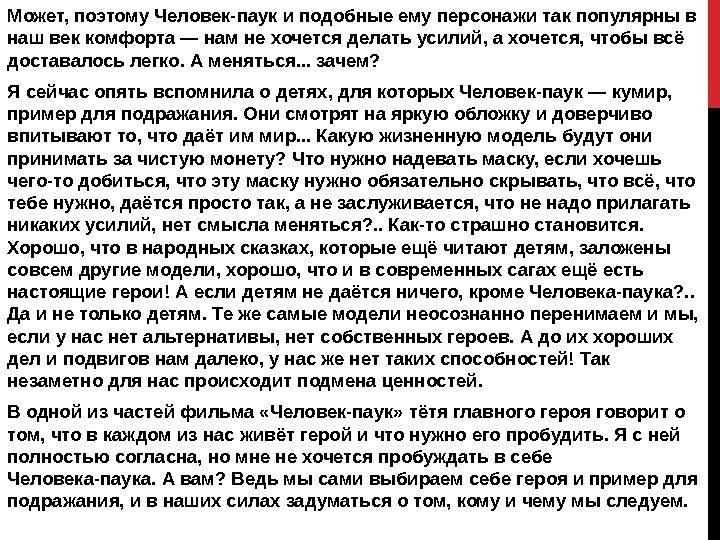 Может, поэтому Человек-паук и подобные ему персонажи так популярны в наш век комфорта — нам не хочется делать усилий, а хочется, чтобы всё доставалось легко. А меняться... зачем?

Я сейчас опять вспомнила о детях, для которых Человек-паук — кумир, пример для подражания. Они смотрят на яркую обложку и доверчиво впитывают то, что даёт им мир... Какую жизненную модель будут они принимать за чистую монету? Что нужно надевать маску, если хочешь чего-то добиться, что эту маску нужно обязательно скрывать, что всё, что тебе нужно, даётся просто так, а не заслуживается, что не надо прилагать никаких усилий, нет смысла меняться?.. Как-то страшно становится. Хорошо, что в народных сказках, которые ещё читают детям, заложены совсем другие модели, хорошо, что и в современных сагах ещё есть настоящие герои! А если детям не даётся ничего, кроме Человека-паука?.. Да и не только детям. Те же самые модели неосознанно перенимаем и мы, если у нас нет альтернативы, нет собственных героев. А до их хороших дел и подвигов нам далеко, у нас же нет таких способностей! Так незаметно для нас происходит подмена ценностей.

В одной из частей фильма «Человек-паук» тётя главного героя говорит о том, что в каждом из нас живёт герой и что нужно его пробудить. Я с ней полностью согласна, но мне не хочется пробуждать в себе Человека-паука. А вам? Ведь мы сами выбираем себе героя и пример для подражания, и в наших силах задуматься о том, кому и чему мы следуем.